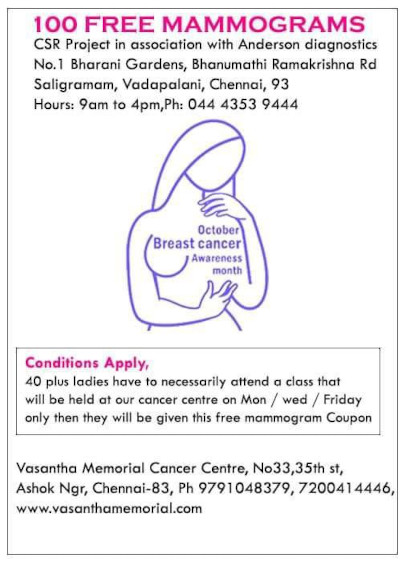 100 FREE MAMMOGRAMS
CSR Project in association with Anderson diagnostics
No.1 Bharani Gardens, Bhanumathi Ramakrishna Rd
Saligramam, Vadapalani, Chennai, 93
Hours: 9am to 4pm,Ph: 044 4353 9444

October
Breast cancer
Awareness
month

Conditions Apply,
40 plus ladies have to necessarily attend a class that will be held at our cancer centre on Mon / wed / Friday only then they will be given this free mammogram Coupon

Vasantha Memorial Cancer Centre, No33,35th st, Ashok Ngr, Chennai-83, Ph 9791048379, 7200414446, www.vasanthamemorial.com